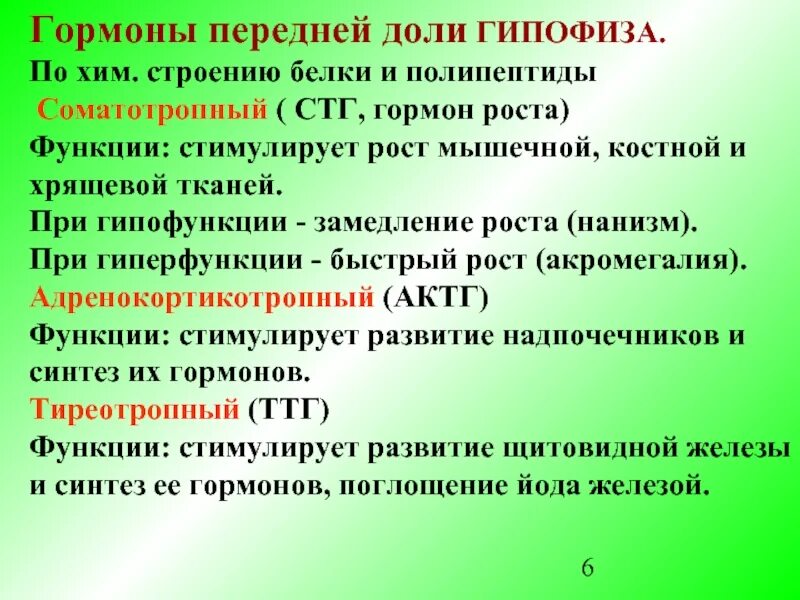 Гормоны передней доли ГИПОФИЗА.
По хим. строению белки и полипептиды
Соматотропный ( СТГ, гормон роста)
Функции: стимулирует рост мышечной, костной и хрящевой тканей.
При гипофункции - замедление роста (нанизм).
При гиперфункции - быстрый рост (акромегалия).
Адренокортикотропный (АКТГ)
Функции: стимулирует развитие надпочечников и синтез их гормонов.
Тиреотропный (ТТГ)
Функции: стимулирует развитие щитовидной железы и синтез ее гормонов, поглощение йода железой.

6